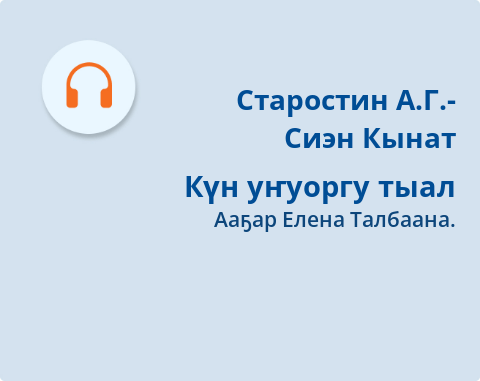 Старостин А.Г.-
Сиэн Кынат

Күн уҥуоргу тыал
Ааҕар Елена Талбаана.